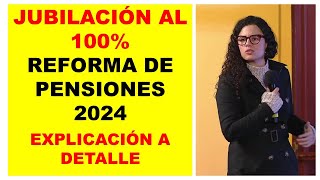 JUBILACIÓN AL 100%
REFORMA DE PENSIONES 2024
EXPLICACIÓN A DETALLE